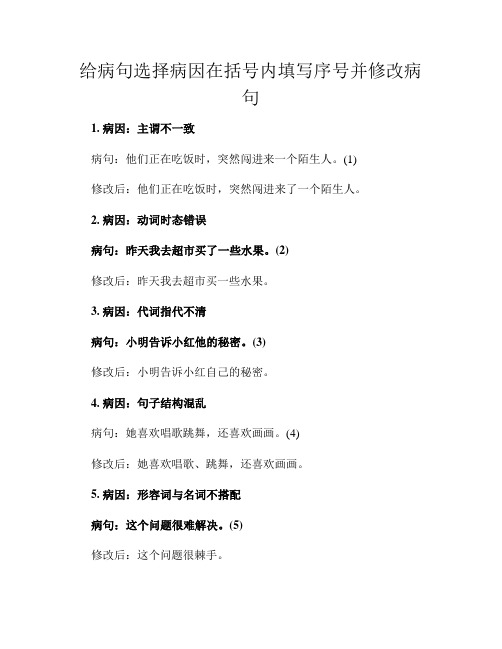 给病句选择病因在括号内填写序号并修改病句

1. 病因：主谓不一致

病句：他们正在吃饭时，突然闯进来一个陌生人。(1)

修改后：他们正在吃饭时，突然闯进来了一个陌生人。

2. 病因：动词时态错误

病句：昨天我去超市买了一些水果。(2)

修改后：昨天我去超市买一些水果。

3. 病因：代词指代不清

病句：小明告诉小红他的秘密。(3)

修改后：小明告诉小红自己的秘密。

4. 病因：句子结构混乱

病句：她喜欢唱歌跳舞，还喜欢画画。(4)

修改后：她喜欢唱歌、跳舞，还喜欢画画。

5. 病因：形容词与名词不搭配

病句：这个问题很难解决。(5)

修改后：这个问题很棘手。